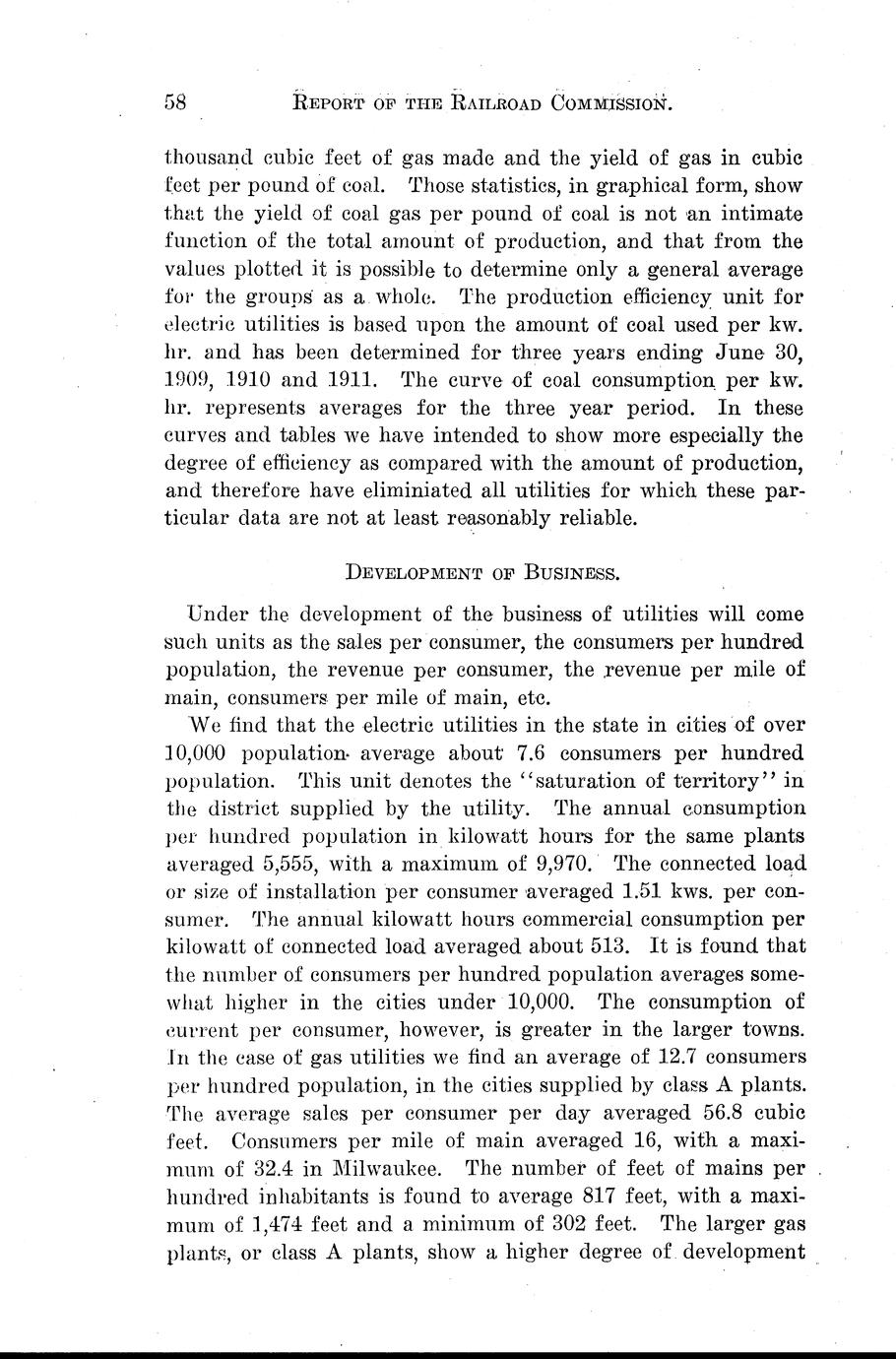 58 REPORT OF THE RAILROAD COMMISSION.

thousand cubic feet of gas made and the yield of gas in cubic feet per pound of coal. Those statistics, in graphical form, show that the yield of coal gas per pound of coal is not an intimate function of the total amount of production, and that from the values plotted it is possible to determine only a general average for the groups as a whole. The production efficiency unit for electric utilities is based upon the amount of coal used per kw. hr. and has been determined for three years ending June 30, 1909, 1910 and 1911. The curve of coal consumption per kw. hr. represents averages for the three year period. In these curves and tables we have intended to show more especially the degree of efficiency as compared with the amount of production, and therefore have eliminiated all utilities for which these particular data are not at least reasonably reliable.

DEVELOPMENT OF BUSINESS.

Under the development of the business of utilities will come such units as the sales per consumer, the consumers per hundred population, the revenue per consumer, the revenue per mile of main, consumers per mile of main, etc.

We find that the electric utilities in the state in cities of over 10,000 population average about 7.6 consumers per hundred population. This unit denotes the "saturation of territory" in the district supplied by the utility. The annual consumption per hundred population in kilowatt hours for the same plants averaged 5,555, with a maximum of 9,970. The connected load or size of installation per consumer averaged 1.51 kws. per consumer. The annual kilowatt hours commercial consumption per kilowatt of connected load averaged about 513. It is found that the number of consumers per hundred population averages somewhat higher in the cities under 10,000. The consumption of current per consumer, however, is greater in the larger towns. In the case of gas utilities we find an average of 12.7 consumers per hundred population, in the cities supplied by class A plants. The average sales per consumer per day averaged 56.8 cubic feet. Consumers per mile of main averaged 16, with a maximum of 32.4 in Milwaukee. The number of feet of mains per hundred inhabitants is found to average 817 feet, with a maximum of 1,474 feet and a minimum of 302 feet. The larger gas plants, or class A plants, show a higher degree of development